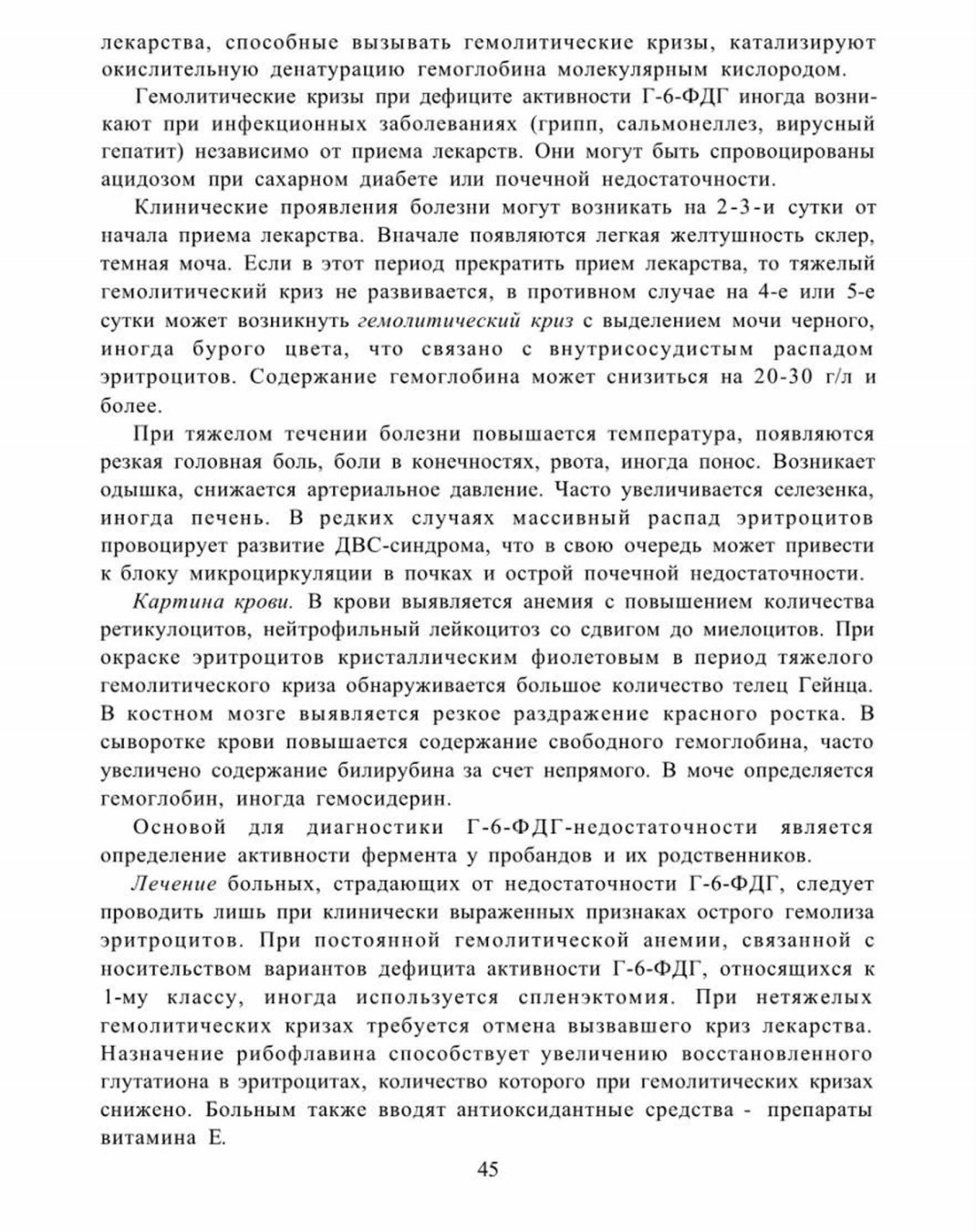 лекарства, способные вызывать гемолитические кризы, катализируют окислительную денатурацию гемоглобина молекулярным кислородом.

Гемолитические кризы при дефиците активности Г-6-ФДГ иногда возникают при инфекционных заболеваниях (грипп, сальмонеллез, вирусный гепатит) независимо от приема лекарств. Они могут быть спровоцированы ацидозом при сахарном диабете или почечной недостаточности.

Клинические проявления болезни могут возникать на 2-3-и сутки от начала приема лекарства. Вначале появляются легкая желтушность склер, темная моча. Если в этот период прекратить прием лекарства, то тяжелый гемолитический криз не развивается, в противном случае на 4-е или 5-е сутки может возникнуть гемолитический криз с выделением мочи черного, иногда бурого цвета, что связано с внутрисосудистым распадом эритроцитов. Содержание гемоглобина может снизиться на 20-30 г/л и более.

При тяжелом течении болезни повышается температура, появляются резкая головная боль, боли в конечностях, рвота, иногда понос. Возникает одышка, снижается артериальное давление. Часто увеличивается селезенка, иногда печень. В редких случаях массивный распад эритроцитов провоцирует развитие ДВС-синдрома, что в свою очередь может привести к блоку микроциркуляции в почках и острой почечной недостаточности.

Картина крови. В крови выявляется анемия с повышением количества ретикулоцитов, нейтрофильный лейкоцитоз со сдвигом до миелоцитов. При окраске эритроцитов кристаллическим фиолетовым в период тяжелого гемолитического криза обнаруживается большое количество телец Гейнца. В костном мозге выявляется резкое раздражение красного ростка. В сыворотке крови повышается содержание свободного гемоглобина, часто увеличено содержание билирубина за счет непрямого. В моче определяется гемоглобин, иногда гемосидерин.

Основой для диагностики Г-6-ФДГ-недостаточности является определение активности фермента у пробандов и их родственников.

Лечение больных, страдающих от недостаточности Г-6-ФДГ, следует проводить лишь при клинически выраженных признаках острого гемолиза эритроцитов. При постоянной гемолитической анемии, связанной с носительством вариантов дефицита активности Г-6-ФДГ, относящихся к 1-му классу, иногда используется спленэктомия. При нетяжелых гемолитических кризах требуется отмена вызвавшего криз лекарства. Назначение рибофлавина способствует увеличению восстановленного глутатиона в эритроцитах, количество которого при гемолитических кризах снижено. Больным также вводят антиоксидантные средства - препараты витамина Е.

45